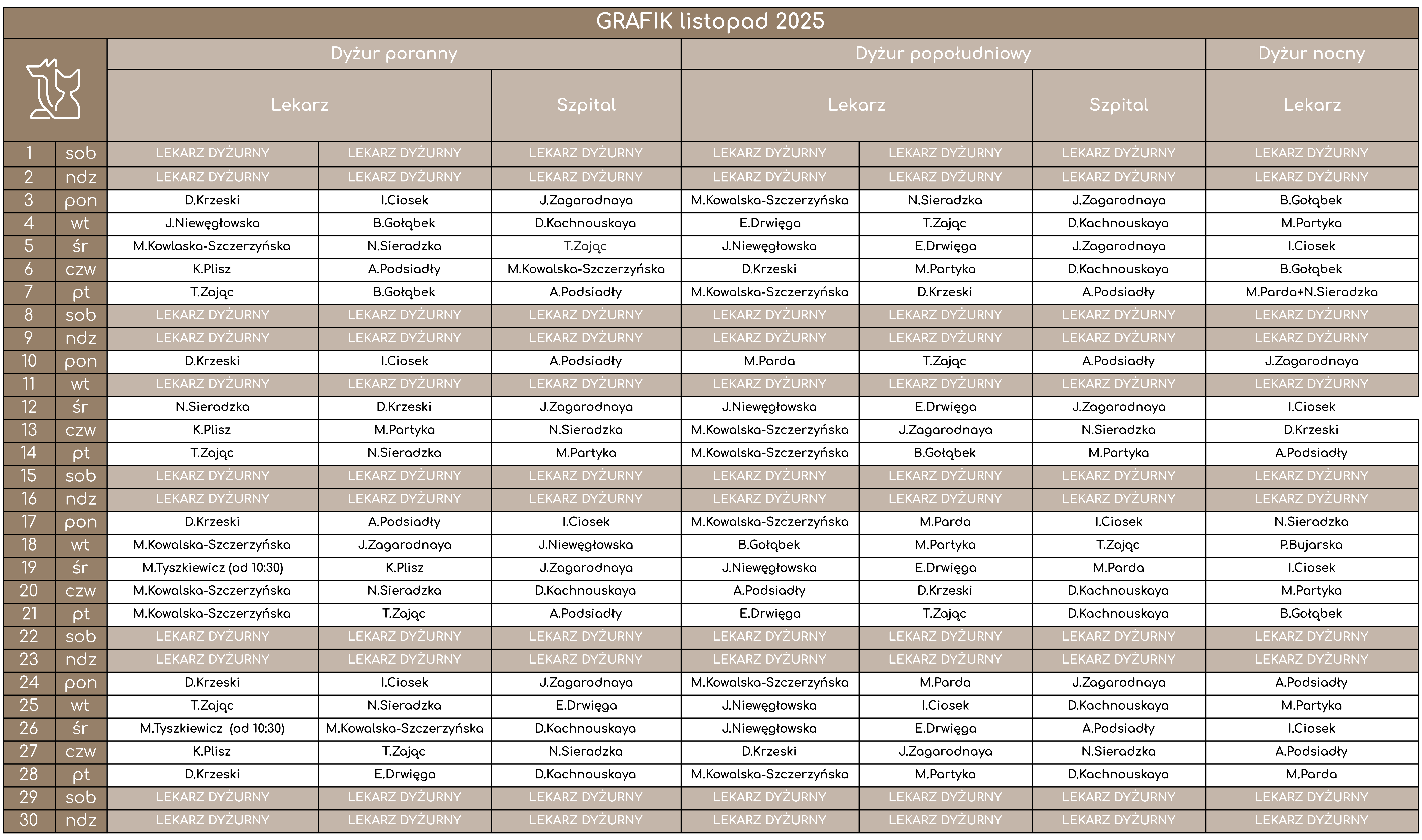 GRAFIK listopad 2025

| | | Dyżur poranny | | | Dyżur popołudniowy | | | Dyżur nocny |
|---|---|---|---|---|---|---|---|---|
| | | Lekarz | | Szpital | Lekarz | | Szpital | Lekarz |
| 1 | sob | LEKARZ DYŻURNY | LEKARZ DYŻURNY | LEKARZ DYŻURNY | LEKARZ DYŻURNY | LEKARZ DYŻURNY | LEKARZ DYŻURNY | LEKARZ DYŻURNY |
| 2 | ndz | LEKARZ DYŻURNY | LEKARZ DYŻURNY | LEKARZ DYŻURNY | LEKARZ DYŻURNY | LEKARZ DYŻURNY | LEKARZ DYŻURNY | LEKARZ DYŻURNY |
| 3 | pon | D.Krzeski | I.Ciosek | J.Zagarodnaya | M.Kowalska-Szczerzyńska | N.Sieradzka | J.Zagarodnaya | B.Gołąbek |
| 4 | wt | J.Niewęgłowska | B.Gołąbek | D.Kachnouskaya | E.Drwięga | T.Zając | D.Kachnouskaya | M.Partyka |
| 5 | śr | M.Kowlaska-Szczerzyńska | N.Sieradzka | T.Zając | J.Niewęgłowska | E.Drwięga | J.Zagarodnaya | I.Ciosek |
| 6 | czw | K.Plisz | A.Podsiadły | M.Kowalska-Szczerzyńska | D.Krzeski | M.Partyka | D.Kachnouskaya | B.Gołąbek |
| 7 | pt | T.Zając | B.Gołąbek | A.Podsiadły | M.Kowalska-Szczerzyńska | D.Krzeski | A.Podsiadły | M.Parda+N.Sieradzka |
| 8 | sob | LEKARZ DYŻURNY | LEKARZ DYŻURNY | LEKARZ DYŻURNY | LEKARZ DYŻURNY | LEKARZ DYŻURNY | LEKARZ DYŻURNY | LEKARZ DYŻURNY |
| 9 | ndz | LEKARZ DYŻURNY | LEKARZ DYŻURNY | LEKARZ DYŻURNY | LEKARZ DYŻURNY | LEKARZ DYŻURNY | LEKARZ DYŻURNY | LEKARZ DYŻURNY |
| 10 | pon | D.Krzeski | I.Ciosek | A.Podsiadły | M.Parda | T.Zając | A.Podsiadły | J.Zagarodnaya |
| 11 | wt | LEKARZ DYŻURNY | LEKARZ DYŻURNY | LEKARZ DYŻURNY | LEKARZ DYŻURNY | LEKARZ DYŻURNY | LEKARZ DYŻURNY | LEKARZ DYŻURNY |
| 12 | śr | N.Sieradzka | D.Krzeski | J.Zagarodnaya | J.Niewęgłowska | E.Drwięga | J.Zagarodnaya | I.Ciosek |
| 13 | czw | K.Plisz | M.Partyka | N.Sieradzka | M.Kowalska-Szczerzyńska | J.Zagarodnaya | N.Sieradzka | D.Krzeski |
| 14 | pt | T.Zając | N.Sieradzka | M.Partyka | M.Kowalska-Szczerzyńska | B.Gołąbek | M.Partyka | A.Podsiadły |
| 15 | sob | LEKARZ DYŻURNY | LEKARZ DYŻURNY | LEKARZ DYŻURNY | LEKARZ DYŻURNY | LEKARZ DYŻURNY | LEKARZ DYŻURNY | LEKARZ DYŻURNY |
| 16 | ndz | LEKARZ DYŻURNY | LEKARZ DYŻURNY | LEKARZ DYŻURNY | LEKARZ DYŻURNY | LEKARZ DYŻURNY | LEKARZ DYŻURNY | LEKARZ DYŻURNY |
| 17 | pon | D.Krzeski | A.Podsiadły | I.Ciosek | M.Kowalska-Szczerzyńska | M.Parda | I.Ciosek | N.Sieradzka |
| 18 | wt | M.Kowalska-Szczerzyńska | J.Zagarodnaya | J.Niewęgłowska | B.Gołąbek | M.Partyka | T.Zając | P.Bujarska |
| 19 | śr | M.Tyszkiewicz (od 10:30) | K.Plisz | J.Zagarodnaya | J.Niewęgłowska | E.Drwięga | M.Parda | I.Ciosek |
| 20 | czw | M.Kowalska-Szczerzyńska | N.Sieradzka | D.Kachnouskaya | A.Podsiadły | D.Krzeski | D.Kachnouskaya | M.Partyka |
| 21 | pt | M.Kowalska-Szczerzyńska | T.Zając | A.Podsiadły | E.Drwięga | T.Zając | D.Kachnouskaya | B.Gołąbek |
| 22 | sob | LEKARZ DYŻURNY | LEKARZ DYŻURNY | LEKARZ DYŻURNY | LEKARZ DYŻURNY | LEKARZ DYŻURNY | LEKARZ DYŻURNY | LEKARZ DYŻURNY |
| 23 | ndz | LEKARZ DYŻURNY | LEKARZ DYŻURNY | LEKARZ DYŻURNY | LEKARZ DYŻURNY | LEKARZ DYŻURNY | LEKARZ DYŻURNY | LEKARZ DYŻURNY |
| 24 | pon | D.Krzeski | I.Ciosek | J.Zagarodnaya | M.Kowalska-Szczerzyńska | M.Parda | J.Zagarodnaya | A.Podsiadły |
| 25 | wt | T.Zając | N.Sieradzka | E.Drwięga | J.Niewęgłowska | I.Ciosek | D.Kachnouskaya | M.Partyka |
| 26 | śr | M.Tyszkiewicz (od 10:30) | M.Kowalska-Szczerzyńska | D.Kachnouskaya | J.Niewęgłowska | E.Drwięga | A.Podsiadły | I.Ciosek |
| 27 | czw | K.Plisz | T.Zając | N.Sieradzka | D.Krzeski | J.Zagarodnaya | N.Sieradzka | A.Podsiadły |
| 28 | pt | D.Krzeski | E.Drwięga | D.Kachnouskaya | M.Kowalska-Szczerzyńska | M.Partyka | D.Kachnouskaya | M.Parda |
| 29 | sob | LEKARZ DYŻURNY | LEKARZ DYŻURNY | LEKARZ DYŻURNY | LEKARZ DYŻURNY | LEKARZ DYŻURNY | LEKARZ DYŻURNY | LEKARZ DYŻURNY |
| 30 | ndz | LEKARZ DYŻURNY | LEKARZ DYŻURNY | LEKARZ DYŻURNY | LEKARZ DYŻURNY | LEKARZ DYŻURNY | LEKARZ DYŻURNY | LEKARZ DYŻURNY |